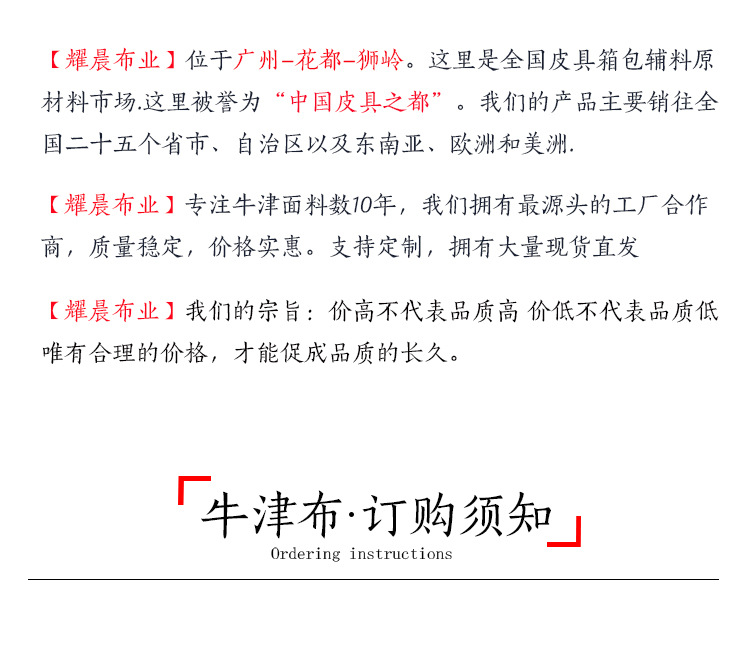 【耀晨布业】位于广州-花都-狮岭。这里是全国皮具箱包辅料原材料市场.这里被誉为“中国皮具之都”。我们的产品主要销往全国二十五个省市、自治区以及东南亚、欧洲和美洲.

【耀晨布业】专注牛津面料数10年，我们拥有最源头的工厂合作商，质量稳定，价格实惠。支持定制，拥有大量现货直发

【耀晨布业】我们的宗旨：价高不代表品质高 价低不代表品质低 唯有合理的价格，才能促成品质的长久。

牛津布·订购须知
Ordering instructions